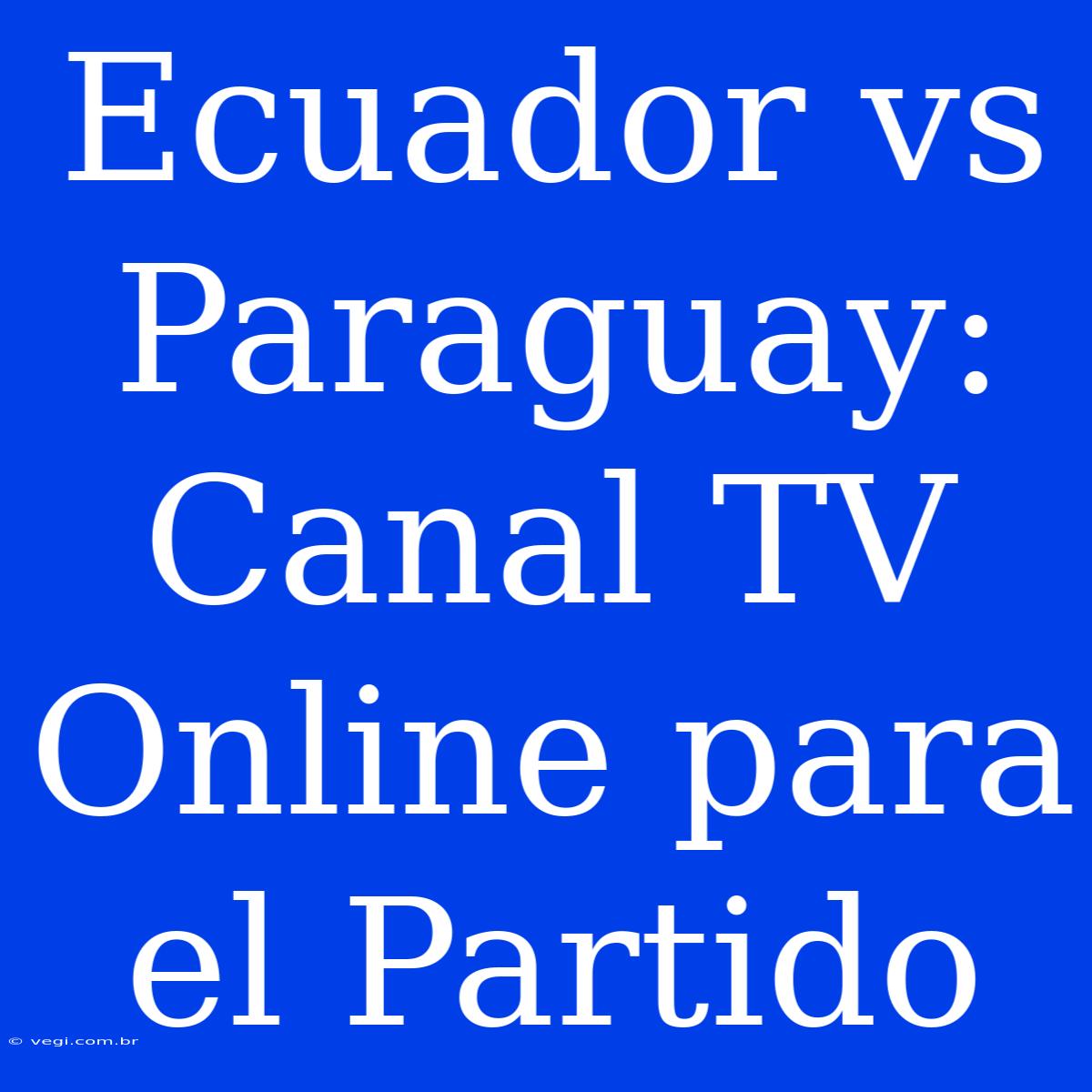 Ecuador vs Paraguay: Canal TV Online para el Partido

© vegi.com.br